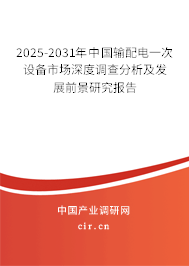 2025-2031年中国输配电一次设备市场深度调查分析及发展前景研究报告

中国产业调研网

cir.cn